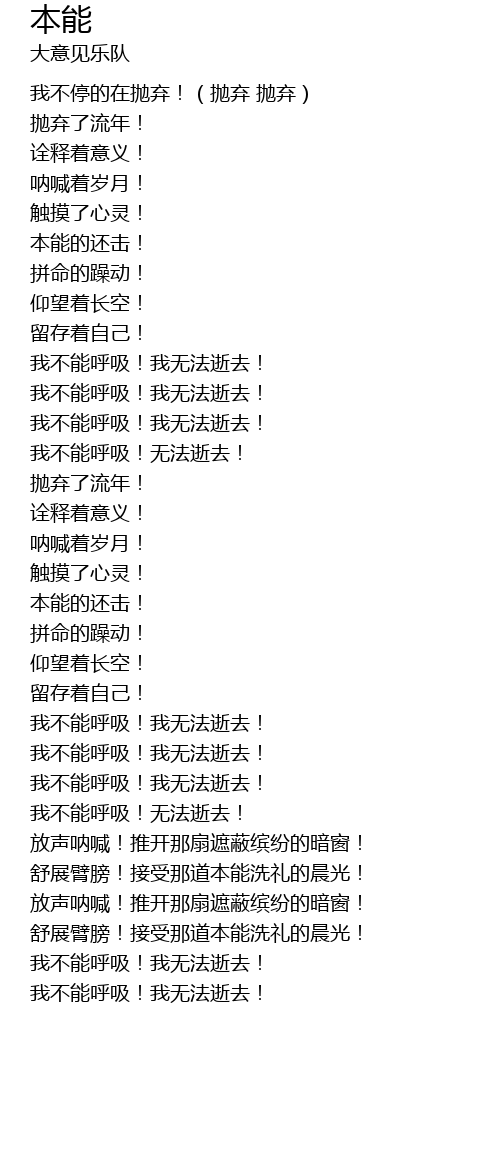 本能
大意见乐队

我不停的在抛弃！（抛弃 抛弃）
抛弃了流年！
诠释着意义！
呐喊着岁月！
触摸了心灵！
本能的还击！
拼命的躁动！
仰望着长空！
留存着自己！
我不能呼吸！我无法逝去！
我不能呼吸！我无法逝去！
我不能呼吸！我无法逝去！
我不能呼吸！无法逝去！
抛弃了流年！
诠释着意义！
呐喊着岁月！
触摸了心灵！
本能的还击！
拼命的躁动！
仰望着长空！
留存着自己！
我不能呼吸！我无法逝去！
我不能呼吸！我无法逝去！
我不能呼吸！我无法逝去！
我不能呼吸！无法逝去！
放声呐喊！推开那扇遮蔽缤纷的暗窗！
舒展臂膀！接受那道本能洗礼的晨光！
放声呐喊！推开那扇遮蔽缤纷的暗窗！
舒展臂膀！接受那道本能洗礼的晨光！
我不能呼吸！我无法逝去！
我不能呼吸！我无法逝去！